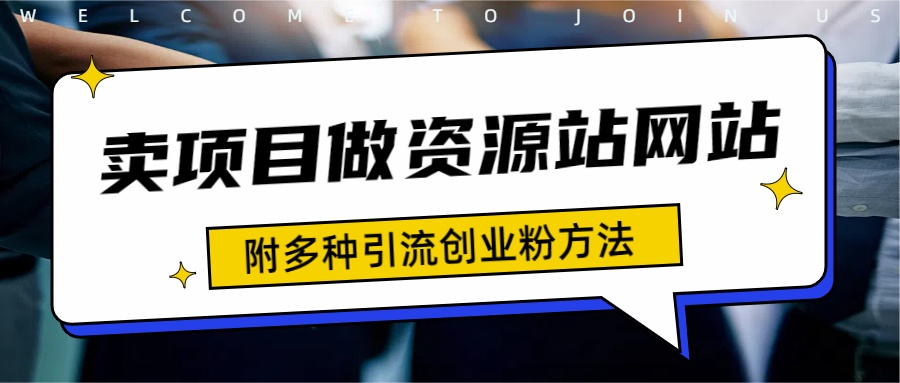 WELCOME TO JOIN US

卖项目做资源站网站

附多种引流创业粉方法